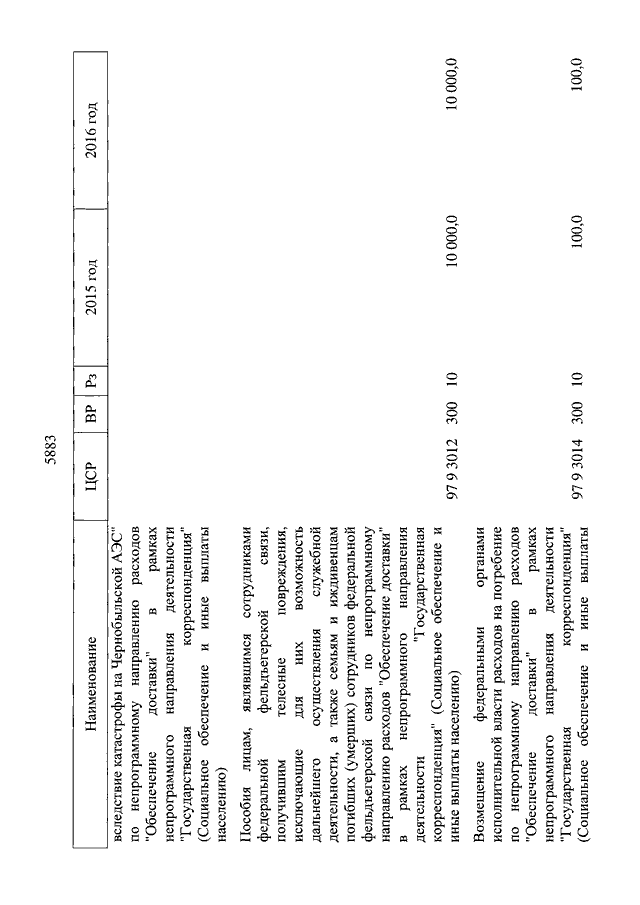 5883

| Наименование | ЦСР | ВР | Рз | 2015 год | 2016 год |
|---|---|---|---|---|---|
| вследствие катастрофы на Чернобыльской АЭС" по непрограммному направлению расходов "Обеспечение доставки" в рамках непрограммного направления деятельности "Государственная корреспонденция" (Социальное обеспечение и иные выплаты населению) | | | | | |
| Пособия лицам, являвшимся сотрудниками федеральной фельдъегерской связи, получившим телесные повреждения, исключающие для них возможность дальнейшего осуществления служебной деятельности, а также семьям и иждивенцам погибших (умерших) сотрудников федеральной фельдъегерской связи по непрограммному направлению расходов "Обеспечение доставки" в рамках непрограммного направления деятельности "Государственная корреспонденция" (Социальное обеспечение и иные выплаты населению) | 97 9 3012 | 300 | 10 | 10 000,0 | 10 000,0 |
| Возмещение федеральными органами исполнительной власти расходов на погребение по непрограммному направлению расходов "Обеспечение доставки" в рамках непрограммного направления деятельности "Государственная корреспонденция" (Социальное обеспечение и иные выплаты | 97 9 3014 | 300 | 10 | 100,0 | 100,0 |